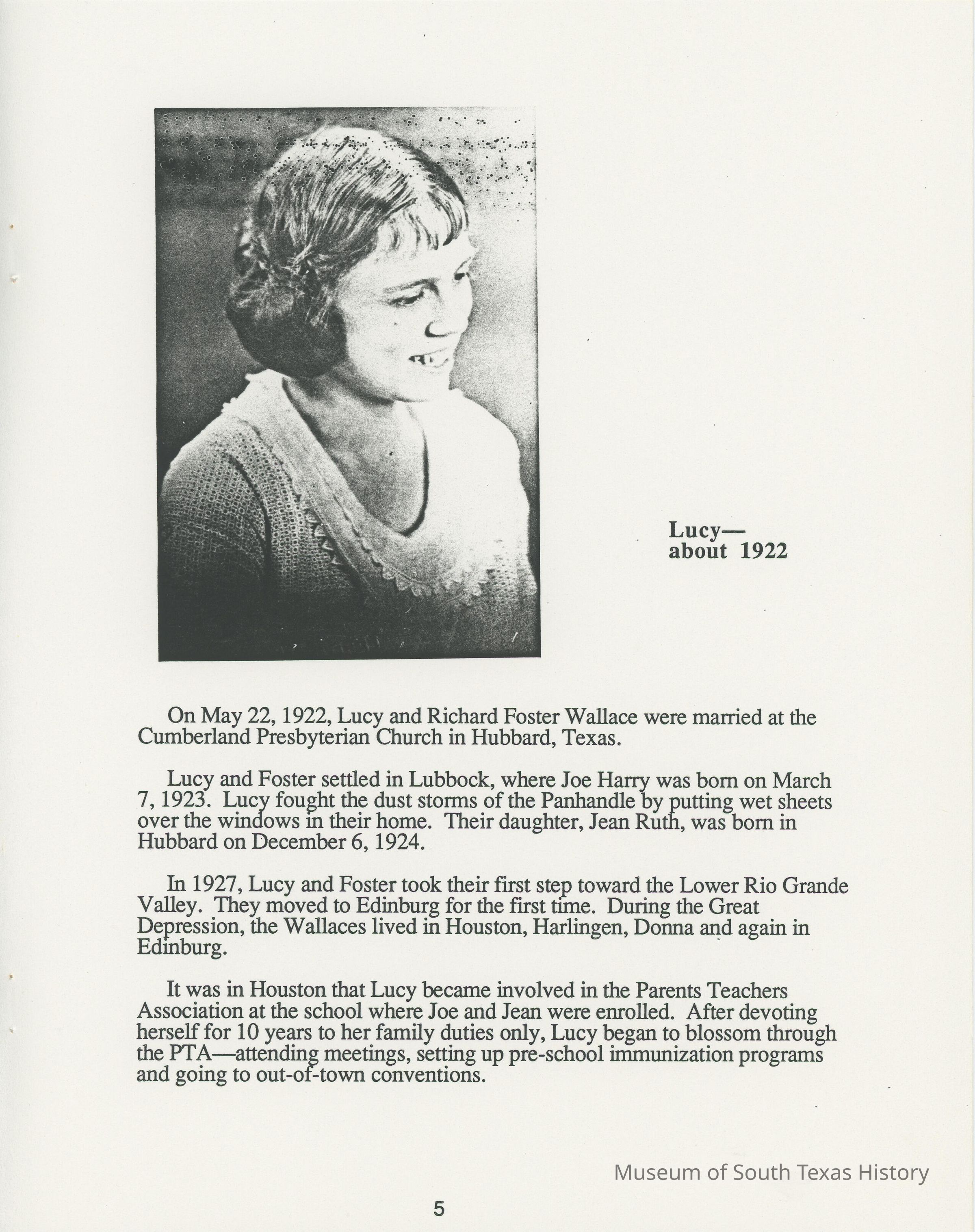 Lucy—
about 1922

On May 22, 1922, Lucy and Richard Foster Wallace were married at the Cumberland Presbyterian Church in Hubbard, Texas.

Lucy and Foster settled in Lubbock, where Joe Harry was born on March 7, 1923. Lucy fought the dust storms of the Panhandle by putting wet sheets over the windows in their home. Their daughter, Jean Ruth, was born in Hubbard on December 6, 1924.

In 1927, Lucy and Foster took their first step toward the Lower Rio Grande Valley. They moved to Edinburg for the first time. During the Great Depression, the Wallaces lived in Houston, Harlingen, Donna and again in Edinburg.

It was in Houston that Lucy became involved in the Parents Teachers Association at the school where Joe and Jean were enrolled. After devoting herself for 10 years to her family duties only, Lucy began to blossom through the PTA—attending meetings, setting up pre-school immunization programs and going to out-of-town conventions.

Museum of South Texas History

5